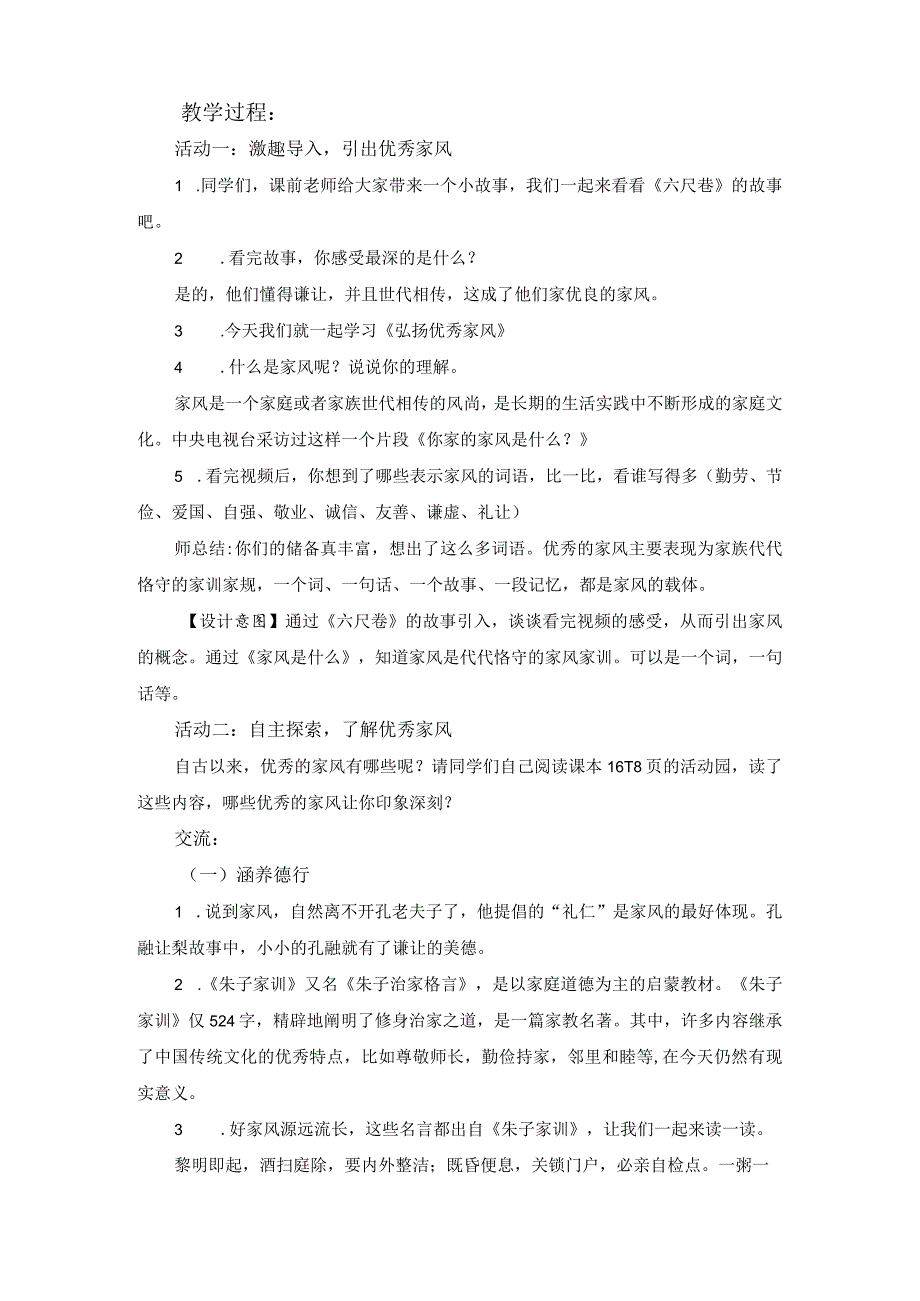 教学过程：

活动一：激趣导入，引出优秀家风

1 .同学们，课前老师给大家带来一个小故事，我们一起来看看《六尺巷》的故事吧。

2 .看完故事，你感受最深的是什么？

是的，他们懂得谦让，并且世代相传，这成了他们家优良的家风。

3 .今天我们就一起学习《弘扬优秀家风》

4 .什么是家风呢？说说你的理解。

家风是一个家庭或者家族世代相传的风尚，是长期的生活实践中不断形成的家庭文化。中央电视台采访过这样一个片段《你家的家风是什么？》

5 .看完视频后，你想到了哪些表示家风的词语，比一比，看谁写得多（勤劳、节俭、爱国、自强、敬业、诚信、友善、谦虚、礼让）

师总结：你们的储备真丰富，想出了这么多词语。优秀的家风主要表现为家族代代恪守的家训家规，一个词、一句话、一个故事、一段记忆，都是家风的载体。

【设计意图】通过《六尺巷》的故事引入，谈谈看完视频的感受，从而引出家风的概念。通过《家风是什么》，知道家风是代代恪守的家风家训。可以是一个词，一句话等。

活动二：自主探索，了解优秀家风

自古以来，优秀的家风有哪些呢？请同学们自己阅读课本16T8页的活动园，读了这些内容，哪些优秀的家风让你印象深刻？

交流：

（一）涵养德行

1 .说到家风，自然离不开孔老夫子了，他提倡的“礼仁”是家风的最好体现。孔融让梨故事中，小小的孔融就有了谦让的美德。

2 .《朱子家训》又名《朱子治家格言》，是以家庭道德为主的启蒙教材。《朱子家训》仅524字，精辟地阐明了修身治家之道，是一篇家教名著。其中，许多内容继承了中国传统文化的优秀特点，比如尊敬师长，勤俭持家，邻里和睦等，在今天仍然有现实意义。

3 .好家风源远流长，这些名言都出自《朱子家训》，让我们一起来读一读。

黎明即起，洒扫庭除，要内外整洁；既昏便息，关锁门户，必亲自检点。一粥一